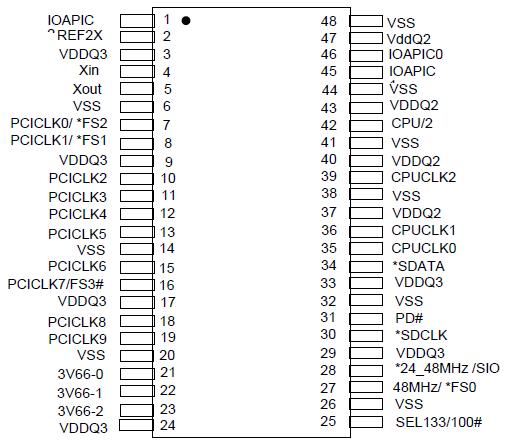 IOAPIC 1
REF2X 2
VDDQ3 3
Xin 4
Xout 5
VSS 6
PCICLK0/ *FS2 7
PCICLK1/ *FS1 8
VDDQ3 9
PCICLK2 10
PCICLK3 11
PCICLK4 12
PCICLK5 13
VSS 14
PCICLK6 15
PCICLK7/FS3# 16
VDDQ3 17
PCICLK8 18
PCICLK9 19
VSS 20
3V66-0 21
3V66-1 22
3V66-2 23
VDDQ3 24

48 VSS
47 VddQ2
46 IOAPIC0
45 IOAPIC
44 VSS
43 VDDQ2
42 CPU/2
41 VSS
40 VDDQ2
39 CPUCLK2
38 VSS
37 VDDQ2
36 CPUCLK1
35 CPUCLK0
34 *SDATA
33 VDDQ3
32 VSS
31 PD#
30 *SDCLK
29 VDDQ3
28 *24_48MHz /SIO
27 48MHz/ *FS0
26 VSS
25 SEL133/100#